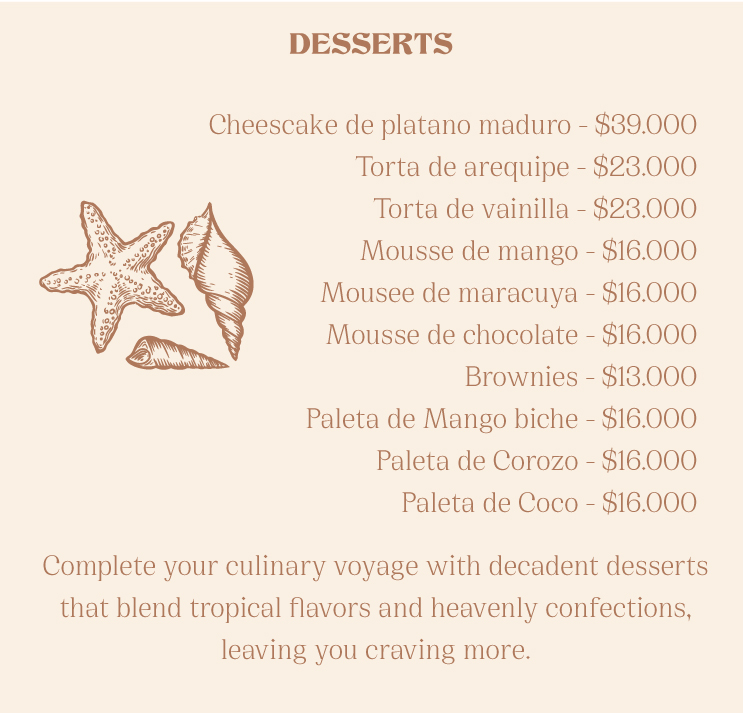 DESSERTS

Cheescake de platano maduro - $39.000
Torta de arequipe - $23.000
Torta de vainilla - $23.000
Mousse de mango - $16.000
Mousee de maracuya - $16.000
Mousse de chocolate - $16.000
Brownies - $13.000
Paleta de Mango biche - $16.000
Paleta de Corozo - $16.000
Paleta de Coco - $16.000

Complete your culinary voyage with decadent desserts that blend tropical flavors and heavenly confections, leaving you craving more.